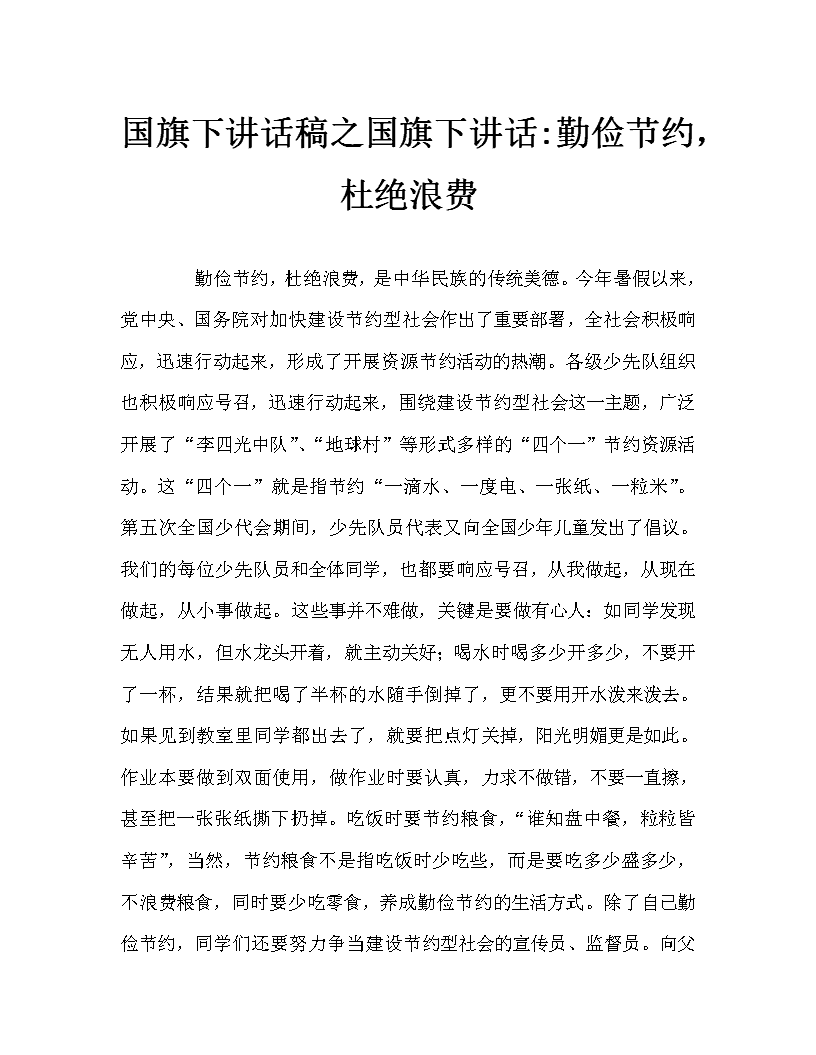 国旗下讲话稿之国旗下讲话:勤俭节约，杜绝浪费

勤俭节约，杜绝浪费，是中华民族的传统美德。今年暑假以来，党中央、国务院对加快建设节约型社会作出了重要部署，全社会积极响应，迅速行动起来，形成了开展资源节约活动的热潮。各级少先队组织也积极响应号召，迅速行动起来，围绕建设节约型社会这一主题，广泛开展了“李四光中队”、“地球村”等形式多样的“四个一”节约资源活动。这“四个一”就是指节约“一滴水、一度电、一张纸、一粒米”。第五次全国少代会期间，少先队员代表又向全国少年儿童发出了倡议。我们的每位少先队员和全体同学，也都要响应号召，从我做起，从现在做起，从小事做起。这些事并不难做，关键是要做有心人：如同学发现无人用水，但水龙头开着，就主动关好；喝水时喝多少开多少，不要开了一杯，结果就把喝了半杯的水随手倒掉了，更不要用开水泼来泼去。如果见到教室里同学都出去了，就要把点灯关掉，阳光明媚更是如此。作业本要做到双面使用，做作业时要认真，力求不做错，不要一直擦，甚至把一张张纸撕下扔掉。吃饭时要节约粮食，“谁知盘中餐，粒粒皆辛苦”，当然，节约粮食不是指吃饭时少吃些，而是要吃多少盛多少，不浪费粮食，同时要少吃零食，养成勤俭节约的生活方式。除了自己勤俭节约，同学们还要努力争当建设节约型社会的宣传员、监督员。向父